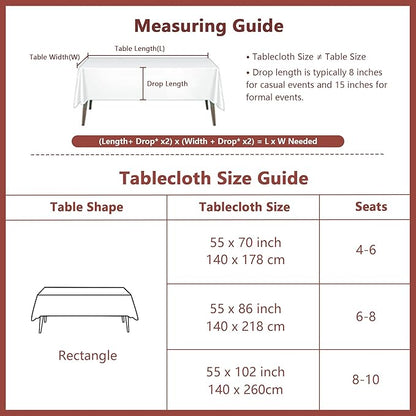 Measuring Guide

Table Width(W)
Table Length(L)
Drop Length

• Tablecloth Size ≠ Table Size
• Drop length is typically 8 inches for casual events and 15 inches for formal events.

(Length+ Drop* x2) x (Width + Drop* x2) = L x W Needed

Tablecloth Size Guide

| Table Shape | Tablecloth Size | Seats |
|---|---|---|
| Rectangle | 55 x 70 inch 140 x 178 cm | 4-6 |
| | 55 x 86 inch 140 x 218 cm | 6-8 |
| | 55 x 102 inch 140 x 260cm | 8-10 |